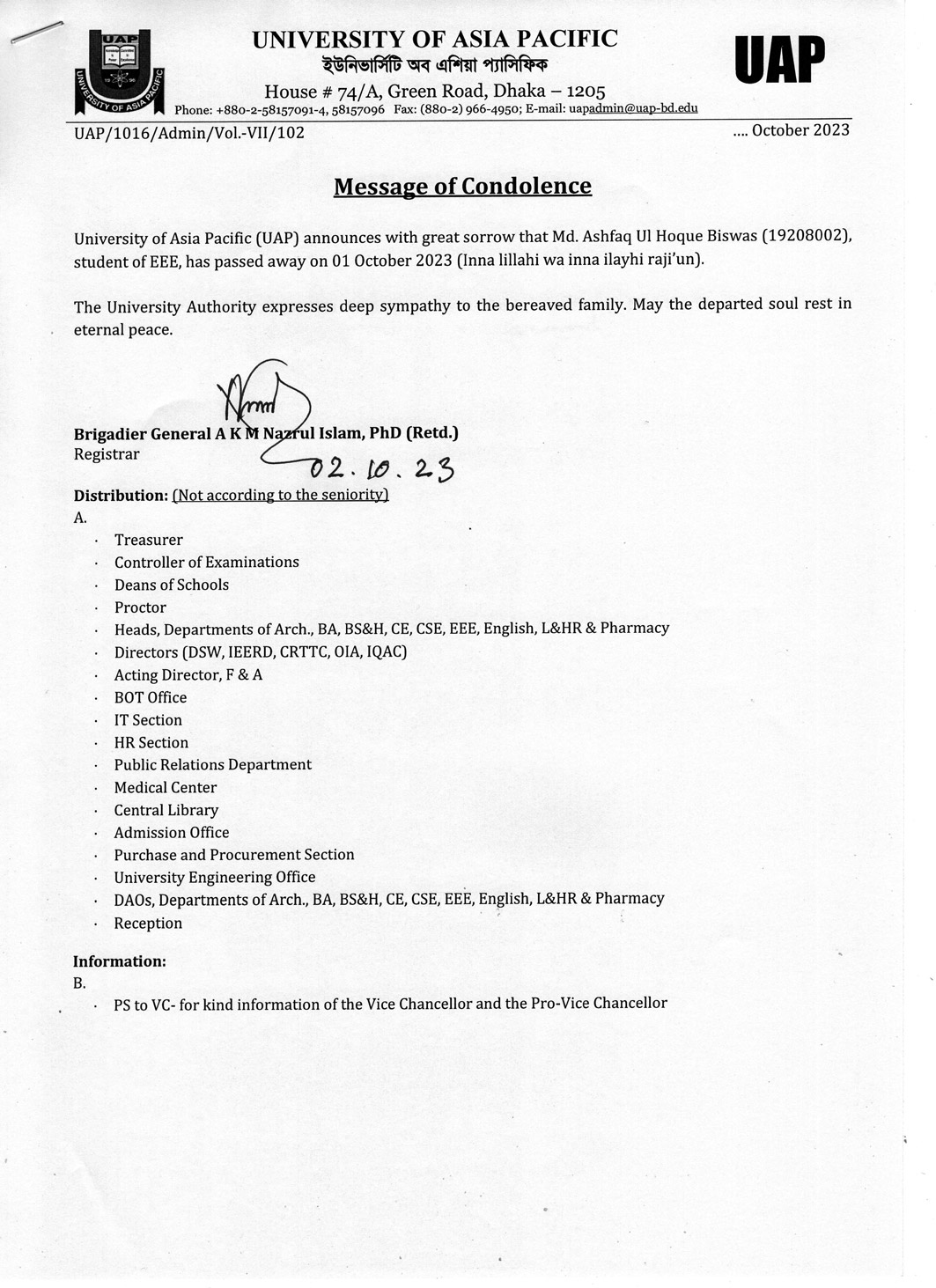 UAP
UNIVERSITY OF ASIA PACIFIC

UNIVERSITY OF ASIA PACIFIC
ইউনিভার্সিটি অব এশিয়া প্যাসিফিক
House # 74/A, Green Road, Dhaka – 1205
Phone: +880-2-58157091-4, 58157096 Fax: (880-2) 966-4950; E-mail: uapadmin@uap-bd.edu

UAP

UAP/1016/Admin/Vol.-VII/102 .... October 2023

Message of Condolence

University of Asia Pacific (UAP) announces with great sorrow that Md. Ashfaq Ul Hoque Biswas (19208002), student of EEE, has passed away on 01 October 2023 (Inna lillahi wa inna ilayhi raji'un).

The University Authority expresses deep sympathy to the bereaved family. May the departed soul rest in eternal peace.

Brigadier General A K M Nazrul Islam, PhD (Retd.)
Registrar
02.10.23

Distribution: (Not according to the seniority)
A.
· Treasurer
· Controller of Examinations
· Deans of Schools
· Proctor
· Heads, Departments of Arch., BA, BS&H, CE, CSE, EEE, English, L&HR & Pharmacy
· Directors (DSW, IEERD, CRTTC, OIA, IQAC)
· Acting Director, F & A
· BOT Office
· IT Section
· HR Section
· Public Relations Department
· Medical Center
· Central Library
· Admission Office
· Purchase and Procurement Section
· University Engineering Office
· DAOs, Departments of Arch., BA, BS&H, CE, CSE, EEE, English, L&HR & Pharmacy
· Reception

Information:
B.
· PS to VC- for kind information of the Vice Chancellor and the Pro-Vice Chancellor